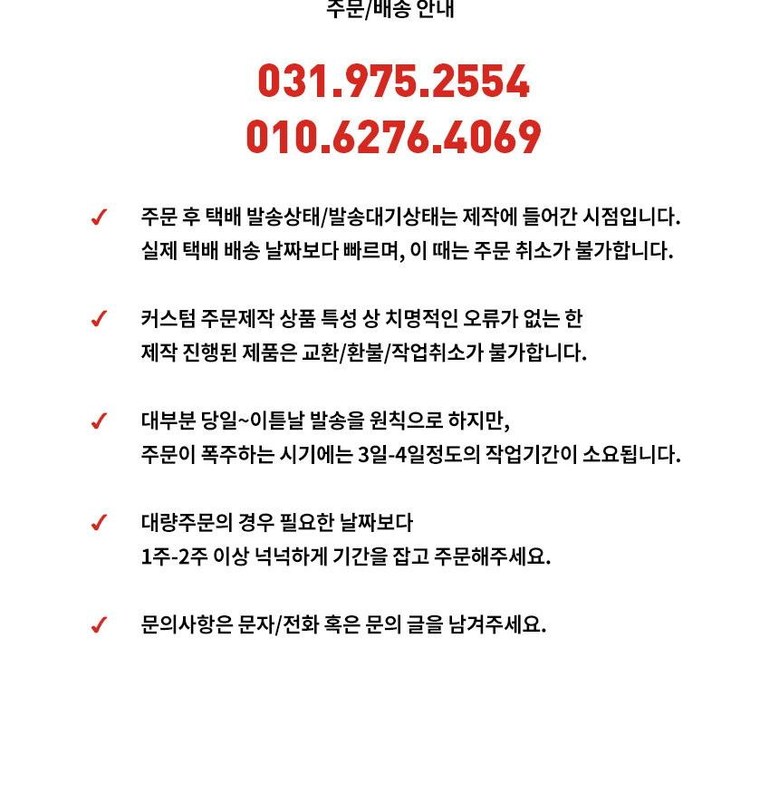 주문/배송 안내

031.975.2554
010.6276.4069

✓ 주문 후 택배 발송상태/발송대기상태는 제작에 들어간 시점입니다. 실제 택배 배송 날짜보다 빠르며, 이 때는 주문 취소가 불가합니다.

✓ 커스텀 주문제작 상품 특성 상 치명적인 오류가 없는 한 제작 진행된 제품은 교환/환불/작업취소가 불가합니다.

✓ 대부분 당일~이튿날 발송을 원칙으로 하지만, 주문이 폭주하는 시기에는 3일-4일정도의 작업기간이 소요됩니다.

✓ 대량주문의 경우 필요한 날짜보다 1주-2주 이상 넉넉하게 기간을 잡고 주문해주세요.

✓ 문의사항은 문자/전화 혹은 문의 글을 남겨주세요.